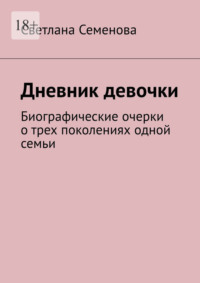 18+

Светлана Семенова

Дневник девочки

Биографические очерки о трех поколениях одной семьи